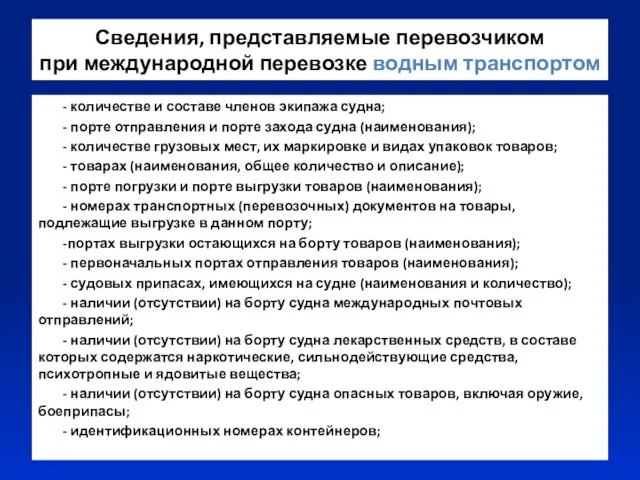 Сведения, представляемые перевозчиком при международной перевозке водным транспортом

- количестве и составе членов экипажа судна;

- порте отправления и порте захода судна (наименования);

- количестве грузовых мест, их маркировке и видах упаковок товаров;

- товарах (наименования, общее количество и описание);

- порте погрузки и порте выгрузки товаров (наименования);

- номерах транспортных (перевозочных) документов на товары, подлежащие выгрузке в данном порту;

-портах выгрузки остающихся на борту товаров (наименования);

- первоначальных портах отправления товаров (наименования);

- судовых припасах, имеющихся на судне (наименования и количество);

- наличии (отсутствии) на борту судна международных почтовых отправлений;

- наличии (отсутствии) на борту судна лекарственных средств, в составе которых содержатся наркотические, сильнодействующие средства, психотропные и ядовитые вещества;

- наличии (отсутствии) на борту судна опасных товаров, включая оружие, боеприпасы;

- идентификационных номерах контейнеров;